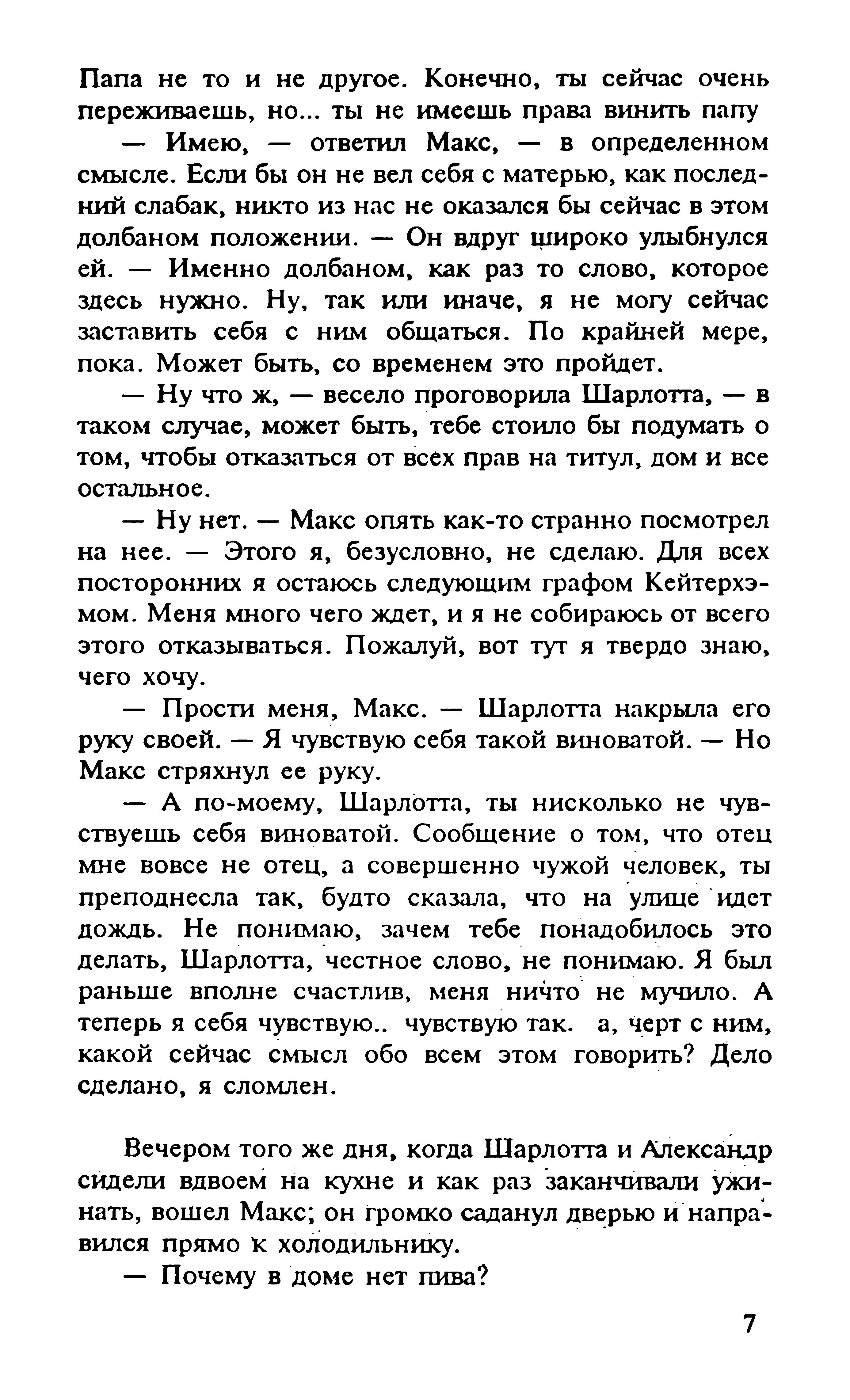 Папа не то и не другое. Конечно, ты сейчас очень переживаешь, но... ты не имеешь права винить папу

— Имею, — ответил Макс, — в определенном смысле. Если бы он не вел себя с матерью, как последний слабак, никто из нас не оказался бы сейчас в этом долбаном положении. — Он вдруг широко улыбнулся ей. — Именно долбаном, как раз то слово, которое здесь нужно. Ну, так или иначе, я не могу сейчас заставить себя с ним общаться. По крайней мере, пока. Может быть, со временем это пройдет.

— Ну что ж, — весело проговорила Шарлотта, — в таком случае, может быть, тебе стоило бы подумать о том, чтобы отказаться от всех прав на титул, дом и все остальное.

— Ну нет. — Макс опять как-то странно посмотрел на нее. — Этого я, безусловно, не сделаю. Для всех посторонних я остаюсь следующим графом Кейтерхэмом. Меня много чего ждет, и я не собираюсь от всего этого отказываться. Пожалуй, вот тут я твердо знаю, чего хочу.

— Прости меня, Макс. — Шарлотта накрыла его руку своей. — Я чувствую себя такой виноватой. — Но Макс стряхнул ее руку.

— А по-моему, Шарлотта, ты нисколько не чувствуешь себя виноватой. Сообщение о том, что отец мне вовсе не отец, а совершенно чужой человек, ты преподнесла так, будто сказала, что на улице идет дождь. Не понимаю, зачем тебе понадобилось это делать, Шарлотта, честное слово, не понимаю. Я был раньше вполне счастлив, меня ничто не мучило. А теперь я себя чувствую.. чувствую так. а, черт с ним, какой сейчас смысл обо всем этом говорить? Дело сделано, я сломлен.

Вечером того же дня, когда Шарлотта и Александр сидели вдвоем на кухне и как раз заканчивали ужинать, вошел Макс; он громко саданул дверью и направился прямо к холодильнику.

— Почему в доме нет пива?

7